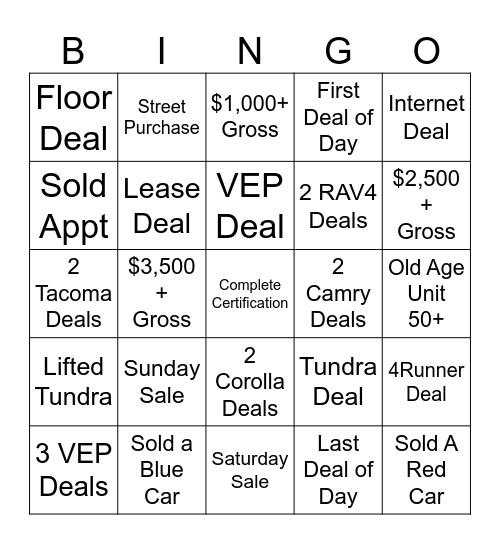 | B | I | N | G | O |
|---|---|---|---|---|
| Floor Deal | Street Purchase | \$1,000+ Gross | First Deal of Day | Internet Deal |
| Sold Appt | Lease Deal | VEP Deal | 2 RAV4 Deals | \$2,500 + Gross |
| 2 Tacoma Deals | \$3,500 + Gross | Complete Certification | 2 Camry Deals | Old Age Unit 50+ |
| Lifted Tundra | Sunday Sale | 2 Corolla Deals | Tundra Deal | 4Runner Deal |
| 3 VEP Deals | Sold a Blue Car | Saturday Sale | Last Deal of Day | Sold A Red Car |